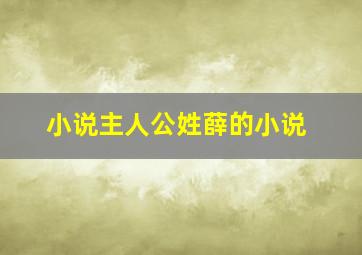 小说主人公姓薛的小说